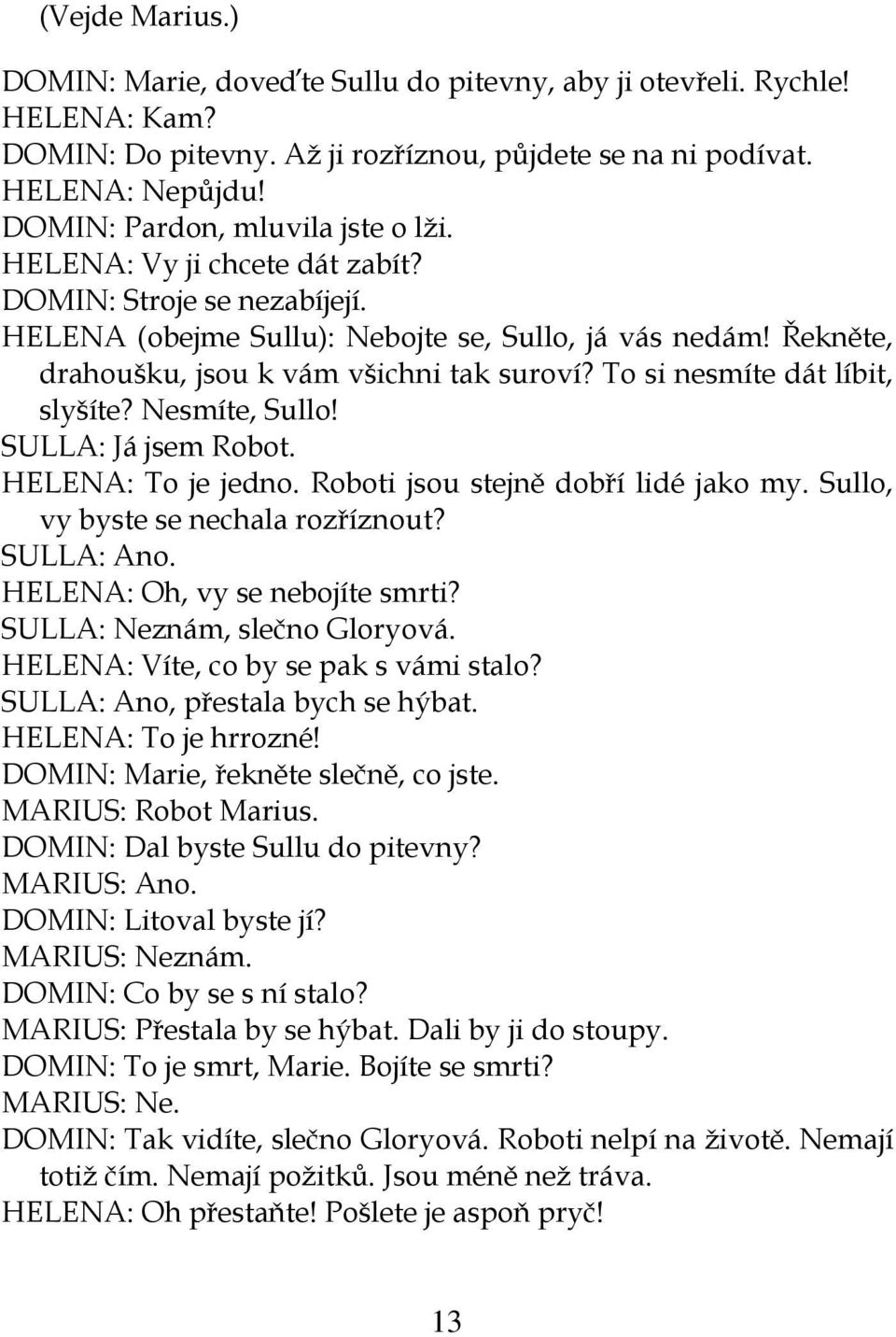 (Vejde Marius.)

DOMIN: Marie, doveďte Sullu do pitevny, aby ji otevřeli. Rychle!
HELENA: Kam?
DOMIN: Do pitevny. Až ji rozříznou, půjdete se na ni podívat.
HELENA: Nepůjdu!
DOMIN: Pardon, mluvila jste o lži.
HELENA: Vy ji chcete dát zabít?
DOMIN: Stroje se nezabíjejí.
HELENA (obejme Sullu): Nebojte se, Sullo, já vás nedám! Řekněte, drahoušku, jsou k vám všichni tak suroví? To si nesmíte dát líbit, slyšíte? Nesmíte, Sullo!
SULLA: Já jsem Robot.
HELENA: To je jedno. Roboti jsou stejně dobří lidé jako my. Sullo, vy byste se nechala rozříznout?
SULLA: Ano.
HELENA: Oh, vy se nebojíte smrti?
SULLA: Neznám, slečno Gloryová.
HELENA: Víte, co by se pak s vámi stalo?
SULLA: Ano, přestala bych se hýbat.
HELENA: To je hrrozné!
DOMIN: Marie, řekněte slečně, co jste.
MARIUS: Robot Marius.
DOMIN: Dal byste Sullu do pitevny?
MARIUS: Ano.
DOMIN: Litoval byste jí?
MARIUS: Neznám.
DOMIN: Co by se s ní stalo?
MARIUS: Přestala by se hýbat. Dali by ji do stoupy.
DOMIN: To je smrt, Marie. Bojíte se smrti?
MARIUS: Ne.
DOMIN: Tak vidíte, slečno Gloryová. Roboti nelpí na životě. Nemají totiž čím. Nemají požitků. Jsou méně než tráva.
HELENA: Oh přestaňte! Pošlete je aspoň pryč!

13